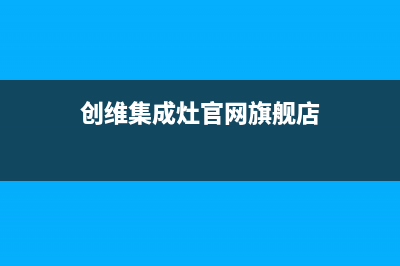 创维集成灶官网旗舰店